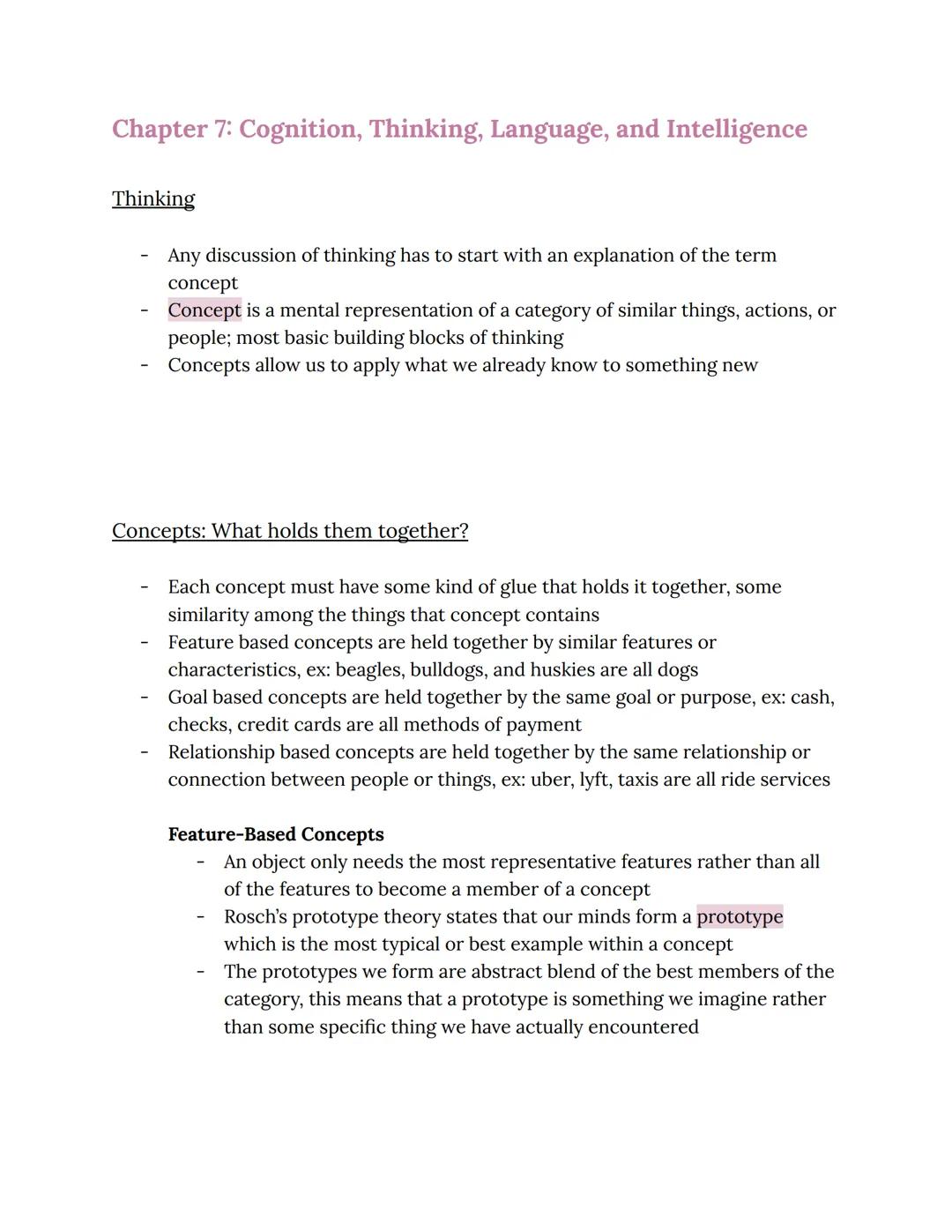 Chapter 7: Cognition, Thinking, Language, and Intelligence

Thinking

- Any discussion of thinking has to start with an explanation of the term concept
- Concept is a mental representation of a category of similar things, actions, or people; most basic building blocks of thinking
- Concepts allow us to apply what we already know to something new

Concepts: What holds them together?

- Each concept must have some kind of glue that holds it together, some similarity among the things that concept contains
- Feature based concepts are held together by similar features or characteristics, ex: beagles, bulldogs, and huskies are all dogs
- Goal based concepts are held together by the same goal or purpose, ex: cash, checks, credit cards are all methods of payment
- Relationship based concepts are held together by the same relationship or connection between people or things, ex: uber, lyft, taxis are all ride services

Feature-Based Concepts
- An object only needs the most representative features rather than all of the features to become a member of a concept
- Rosch's prototype theory states that our minds form a prototype which is the most typical or best example within a concept
- The prototypes we form are abstract blend of the best members of the category, this means that a prototype is something we imagine rather than some specific thing we have actually encountered